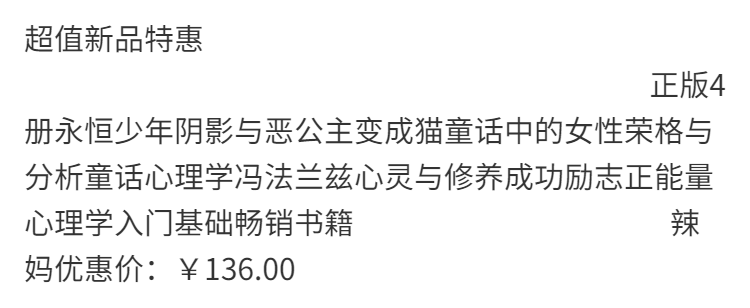 超值新品特惠

正版4册永恒少年阴影与恶公主变成猫童话中的女性荣格与分析童话心理学冯法兰兹心灵与修养成功励志正能量心理学入门基础畅销书籍

辣妈优惠价：￥136.00